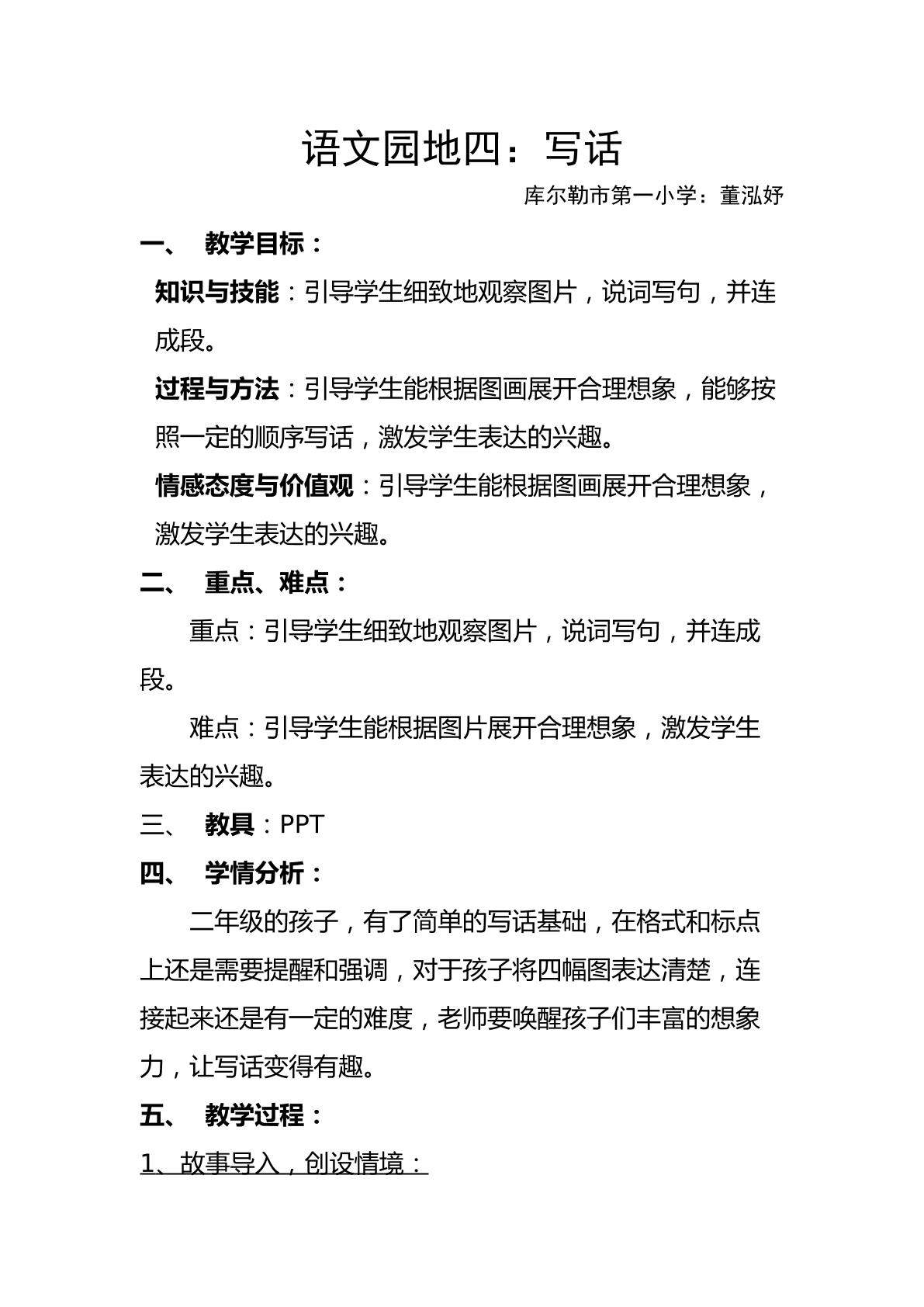 语文园地四：写话

库尔勒市第一小学：董泓妤

一、 教学目标：

知识与技能：引导学生细致地观察图片，说词写句，并连成段。

过程与方法：引导学生能根据图画展开合理想象，能够按照一定的顺序写话，激发学生表达的兴趣。

情感态度与价值观：引导学生能根据图画展开合理想象，激发学生表达的兴趣。

二、 重点、难点：

重点：引导学生细致地观察图片，说词写句，并连成段。

难点：引导学生能根据图片展开合理想象，激发学生表达的兴趣。

三、 教具：PPT

四、 学情分析：

二年级的孩子，有了简单的写话基础，在格式和标点上还是需要提醒和强调，对于孩子将四幅图表达清楚，连接起来还是有一定的难度，老师要唤醒孩子们丰富的想象力，让写话变得有趣。

五、 教学过程：

1、故事导入，创设情境：